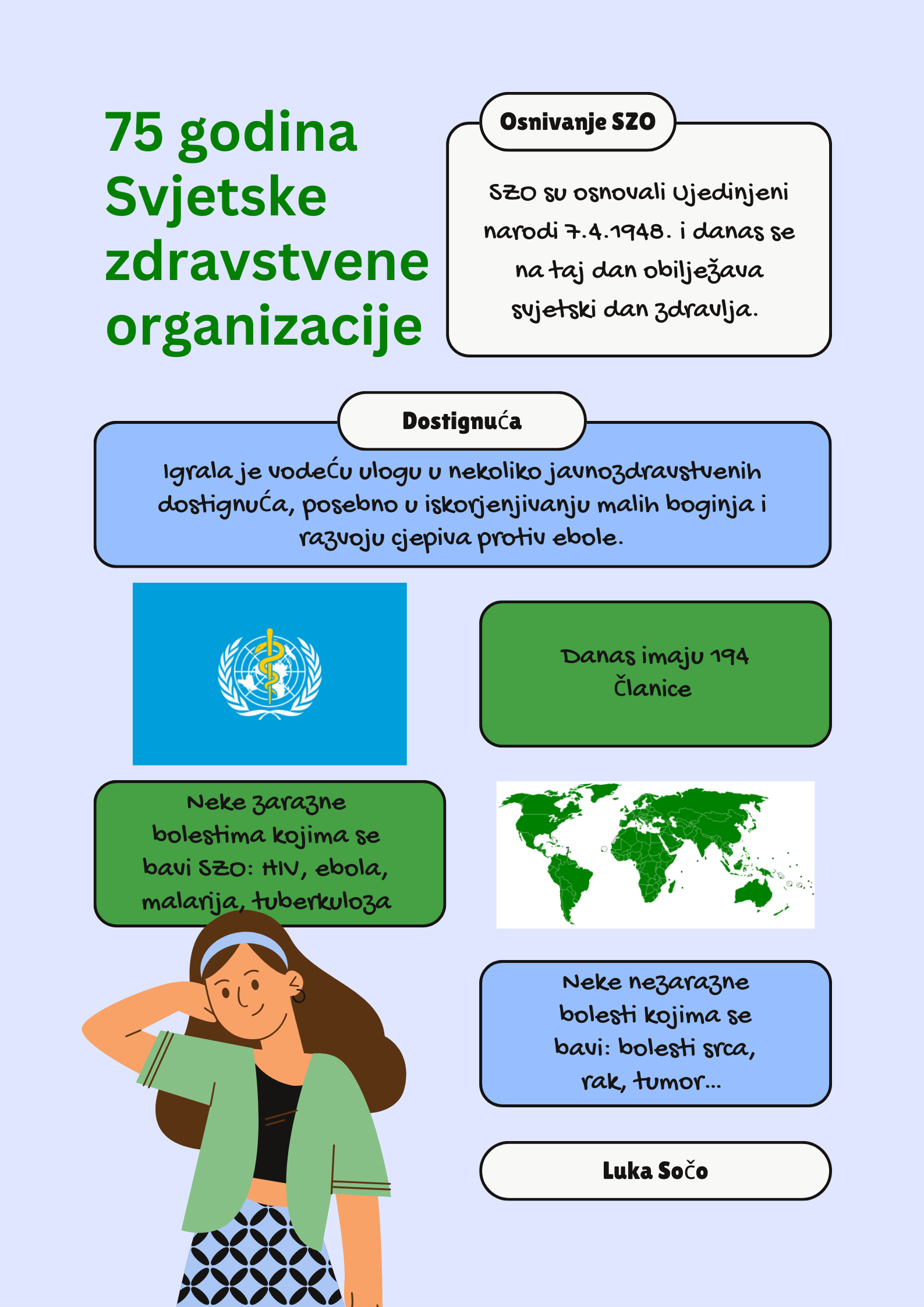 75 godina Svjetske zdravstvene organizacije

Osnivanje SZO

SZO su osnovali Ujedinjeni narodi 7.4.1948. i danas se na taj dan obilježava svjetski dan zdravlja.

Dostignuća

Igrala je vodeću ulogu u nekoliko javnozdravstvenih dostignuća, posebno u iskorjenjivanju malih boginja i razvoju cjepiva protiv ebole.

Danas imaju 194 Članice

Neke zarazne bolestima kojima se bavi SZO: HIV, ebola, malarija, tuberkuloza

Neke nezarazne bolesti kojima se bavi: bolesti srca, rak, tumor...

Luka Sočo